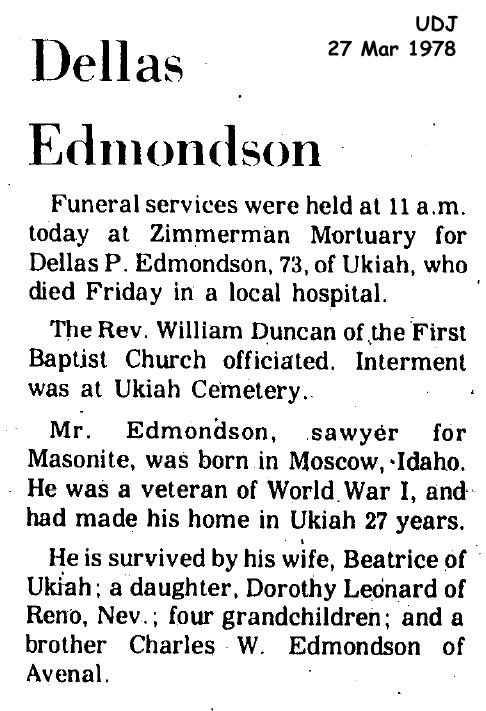 UDJ
27 Mar 1978

Dellas Edmondson

Funeral services were held at 11 a.m. today at Zimmerman Mortuary for Dellas P. Edmondson, 73, of Ukiah, who died Friday in a local hospital.

The Rev. William Duncan of the First Baptist Church officiated. Interment was at Ukiah Cemetery.

Mr. Edmondson, sawyer for Masonite, was born in Moscow, Idaho. He was a veteran of World War I, and had made his home in Ukiah 27 years.

He is survived by his wife, Beatrice of Ukiah; a daughter, Dorothy Leonard of Reno, Nev.; four grandchildren; and a brother Charles W. Edmondson of Avenal.